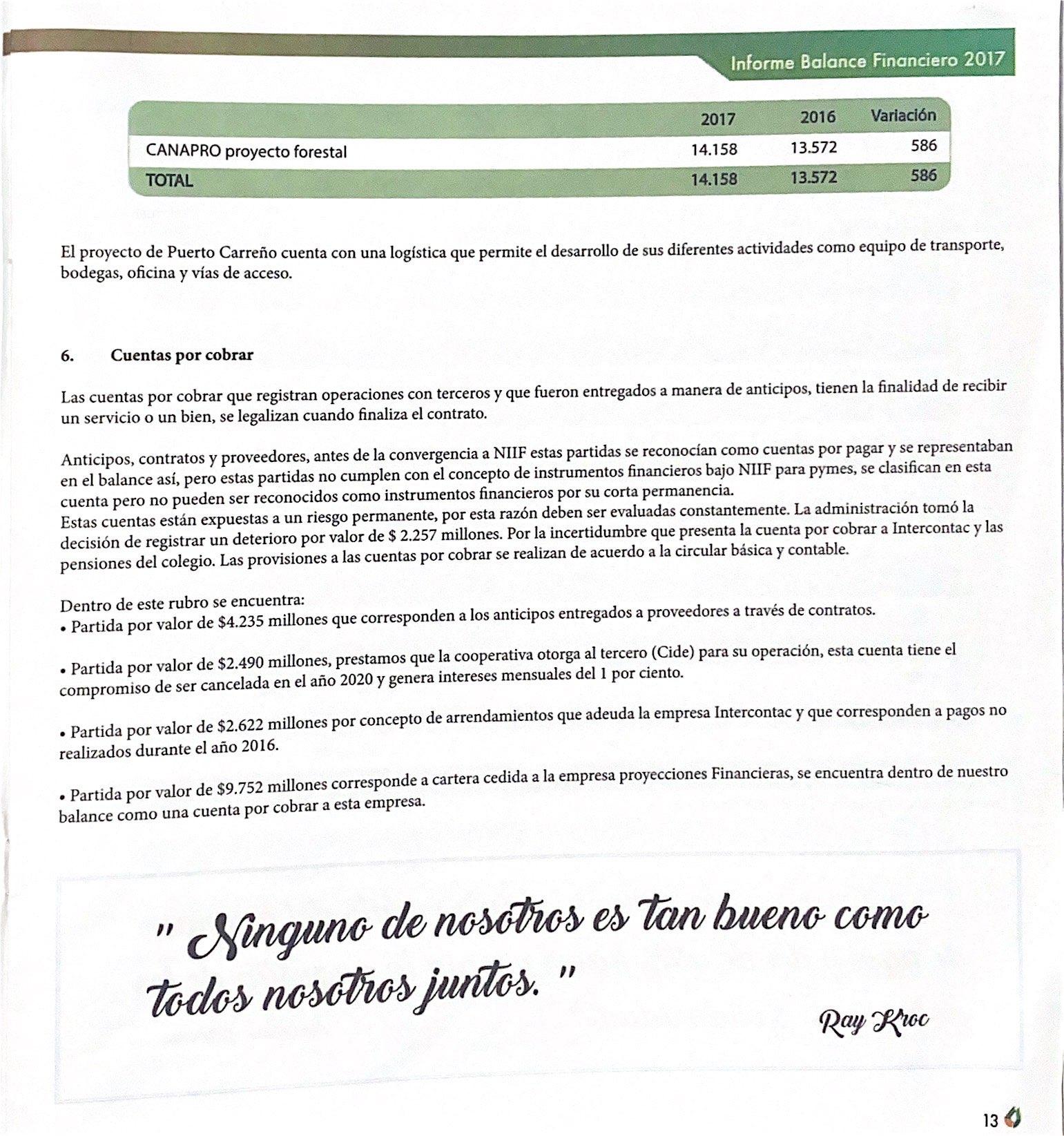 Informe Balance Financiero 2017

| | 2017 | 2016 | Variación |
|---|---|---|---|
| CANAPRO proyecto forestal | 14.158 | 13.572 | 586 |
| TOTAL | 14.158 | 13.572 | 586 |

El proyecto de Puerto Carreño cuenta con una logística que permite el desarrollo de sus diferentes actividades como equipo de transporte, bodegas, oficina y vías de acceso.

6. Cuentas por cobrar

Las cuentas por cobrar que registran operaciones con terceros y que fueron entregados a manera de anticipos, tienen la finalidad de recibir un servicio o un bien, se legalizan cuando finaliza el contrato.

Anticipos, contratos y proveedores, antes de la convergencia a NIIF estas partidas se reconocían como cuentas por pagar y se representaban en el balance así, pero estas partidas no cumplen con el concepto de instrumentos financieros bajo NIIF para pymes, se clasifican en esta cuenta pero no pueden ser reconocidos como instrumentos financieros por su corta permanencia.
Estas cuentas están expuestas a un riesgo permanente, por esta razón deben ser evaluadas constantemente. La administración tomó la decisión de registrar un deterioro por valor de $ 2.257 millones. Por la incertidumbre que presenta la cuenta por cobrar a Intercontac y las pensiones del colegio. Las provisiones a las cuentas por cobrar se realizan de acuerdo a la circular básica y contable.

Dentro de este rubro se encuentra:
• Partida por valor de $4.235 millones que corresponden a los anticipos entregados a proveedores a través de contratos.

• Partida por valor de $2.490 millones, prestamos que la cooperativa otorga al tercero (Cide) para su operación, esta cuenta tiene el compromiso de ser cancelada en el año 2020 y genera intereses mensuales del 1 por ciento.

• Partida por valor de $2.622 millones por concepto de arrendamientos que adeuda la empresa Intercontac y que corresponden a pagos no realizados durante el año 2016.

• Partida por valor de $9.752 millones corresponde a cartera cedida a la empresa proyecciones Financieras, se encuentra dentro de nuestro balance como una cuenta por cobrar a esta empresa.

" Ninguno de nosotros es tan bueno como todos nosotros juntos. "

Ray Kroc

13